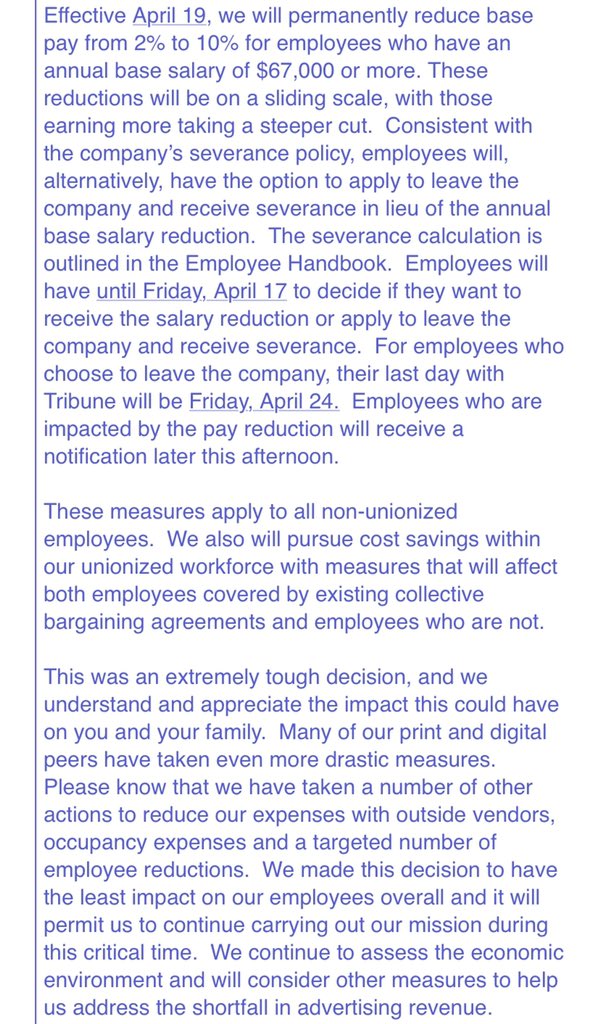 Effective April 19, we will permanently reduce base pay from 2% to 10% for employees who have an annual base salary of $67,000 or more. These reductions will be on a sliding scale, with those earning more taking a steeper cut. Consistent with the company's severance policy, employees will, alternatively, have the option to apply to leave the company and receive severance in lieu of the annual base salary reduction. The severance calculation is outlined in the Employee Handbook. Employees will have until Friday, April 17 to decide if they want to receive the salary reduction or apply to leave the company and receive severance. For employees who choose to leave the company, their last day with Tribune will be Friday, April 24. Employees who are impacted by the pay reduction will receive a notification later this afternoon.

These measures apply to all non-unionized employees. We also will pursue cost savings within our unionized workforce with measures that will affect both employees covered by existing collective bargaining agreements and employees who are not.

This was an extremely tough decision, and we understand and appreciate the impact this could have on you and your family. Many of our print and digital peers have taken even more drastic measures. Please know that we have taken a number of other actions to reduce our expenses with outside vendors, occupancy expenses and a targeted number of employee reductions. We made this decision to have the least impact on our employees overall and it will permit us to continue carrying out our mission during this critical time. We continue to assess the economic environment and will consider other measures to help us address the shortfall in advertising revenue.